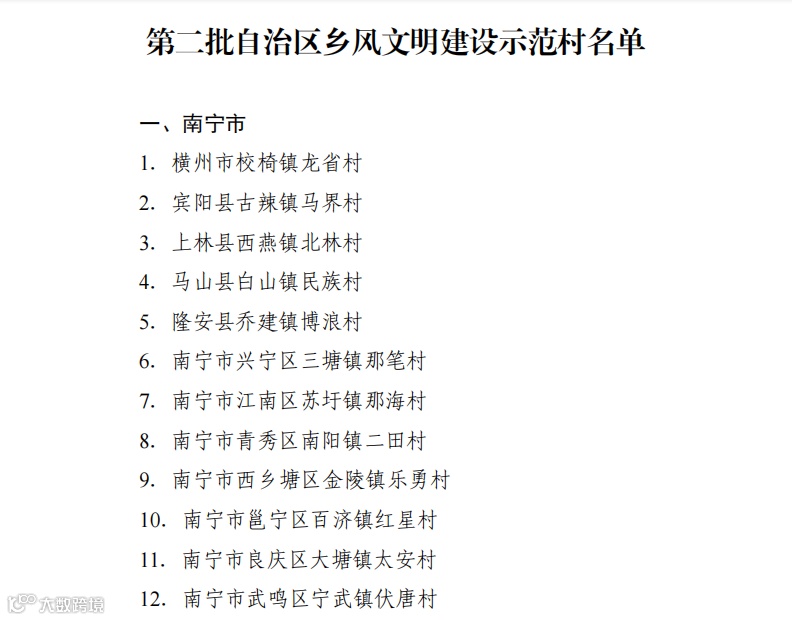 第二批自治区乡风文明建设示范村名单

一、南宁市

1. 横州市校椅镇龙省村

2. 宾阳县古辣镇马界村

3. 上林县西燕镇北林村

4. 马山县白山镇民族村

5. 隆安县乔建镇博浪村

6. 南宁市兴宁区三塘镇那笔村

7. 南宁市江南区苏圩镇那海村

8. 南宁市青秀区南阳镇二田村

9. 南宁市西乡塘区金陵镇乐勇村

10. 南宁市邕宁区百济镇红星村

11. 南宁市良庆区大塘镇太安村

12. 南宁市武鸣区宁武镇伏唐村

大数跨境